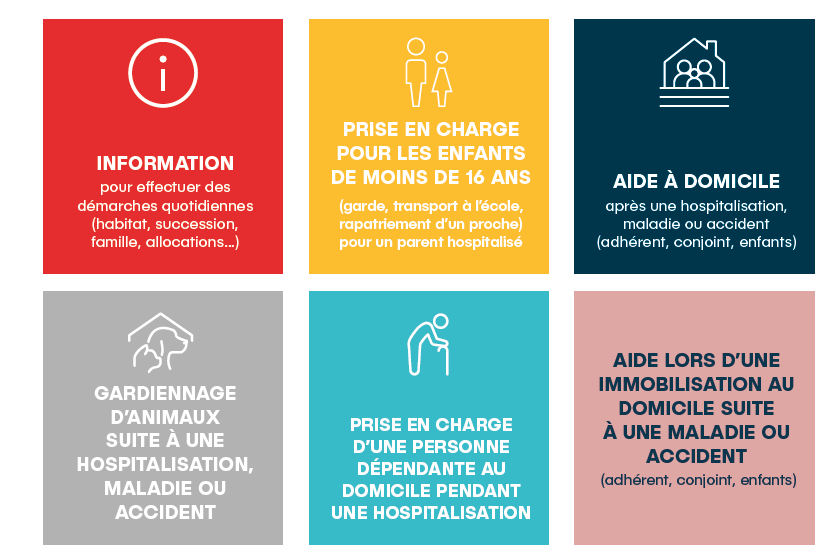 INFORMATION
pour effectuer des démarches quotidiennes (habitat, succession, famille, allocations...)

PRISE EN CHARGE POUR LES ENFANTS DE MOINS DE 16 ANS
(garde, transport à l'école, rapatriement d'un proche) pour un parent hospitalisé

AIDE À DOMICILE
après une hospitalisation, maladie ou accident (adhérent, conjoint, enfants)

GARDIENNAGE D'ANIMAUX SUITE À UNE HOSPITALISATION, MALADIE OU ACCIDENT

PRISE EN CHARGE D'UNE PERSONNE DÉPENDANTE AU DOMICILE PENDANT UNE HOSPITALISATION

AIDE LORS D'UNE IMMOBILISATION AU DOMICILE SUITE À UNE MALADIE OU ACCIDENT
(adhérent, conjoint, enfants)